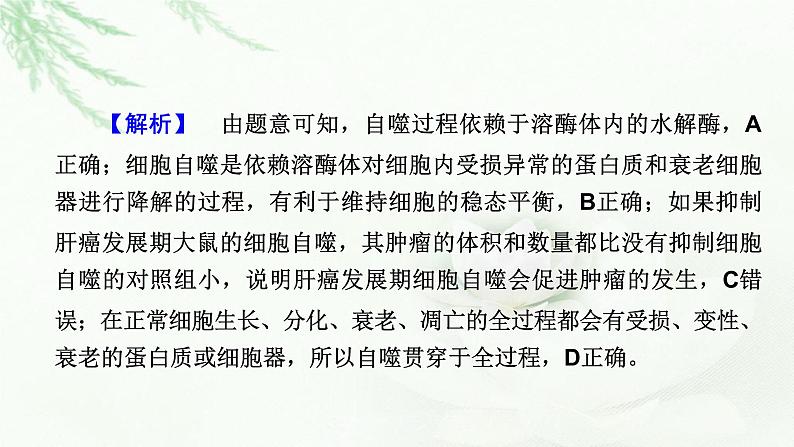 【解析】　由题意可知，自噬过程依赖于溶酶体内的水解酶，A正确；细胞自噬是依赖溶酶体对细胞内受损异常的蛋白质和衰老细胞器进行降解的过程，有利于维持细胞的稳态平衡，B正确；如果抑制肝癌发展期大鼠的细胞自噬，其肿瘤的体积和数量都比没有抑制细胞自噬的对照组小，说明肝癌发展期细胞自噬会促进肿瘤的发生，C错误；在正常细胞生长、分化、衰老、凋亡的全过程都会有受损、变性、衰老的蛋白质或细胞器，所以自噬贯穿于全过程，D正确。